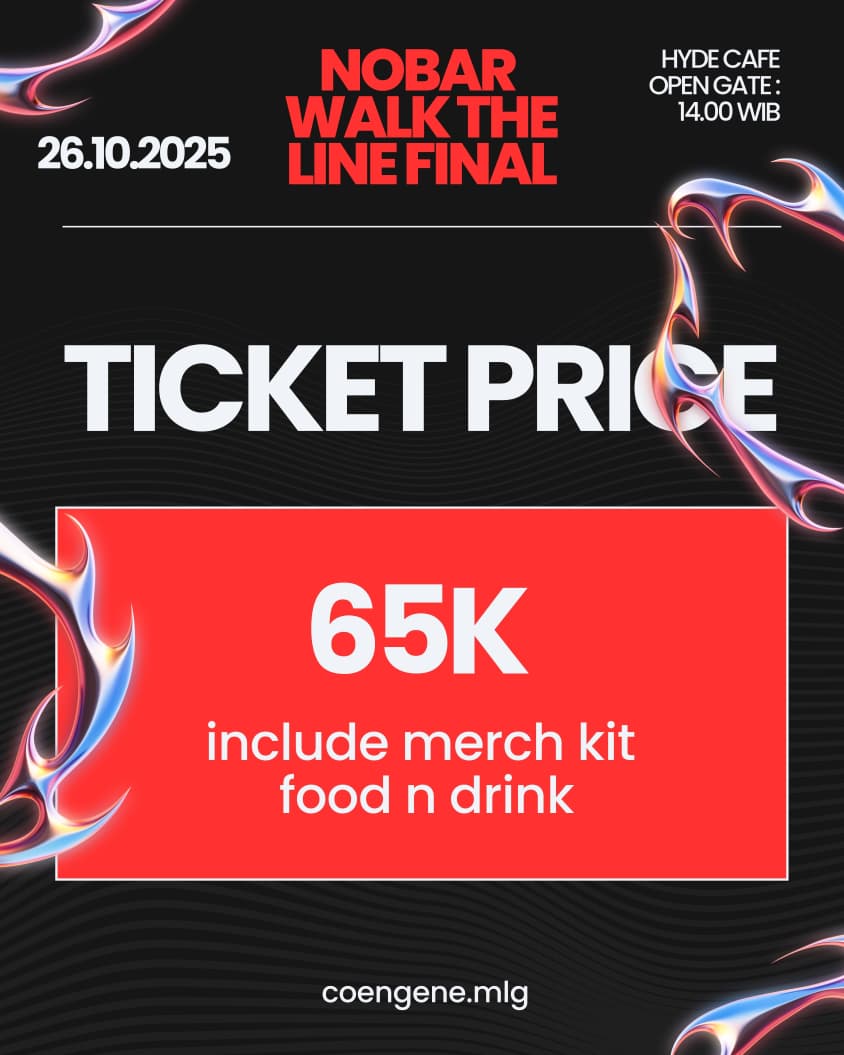 26.10.2025

NOBAR WALK THE LINE FINAL

HYDE CAFE
OPEN GATE :
14.00 WIB

TICKET PRICE

65K

include merch kit
food n drink

coengene.mlg